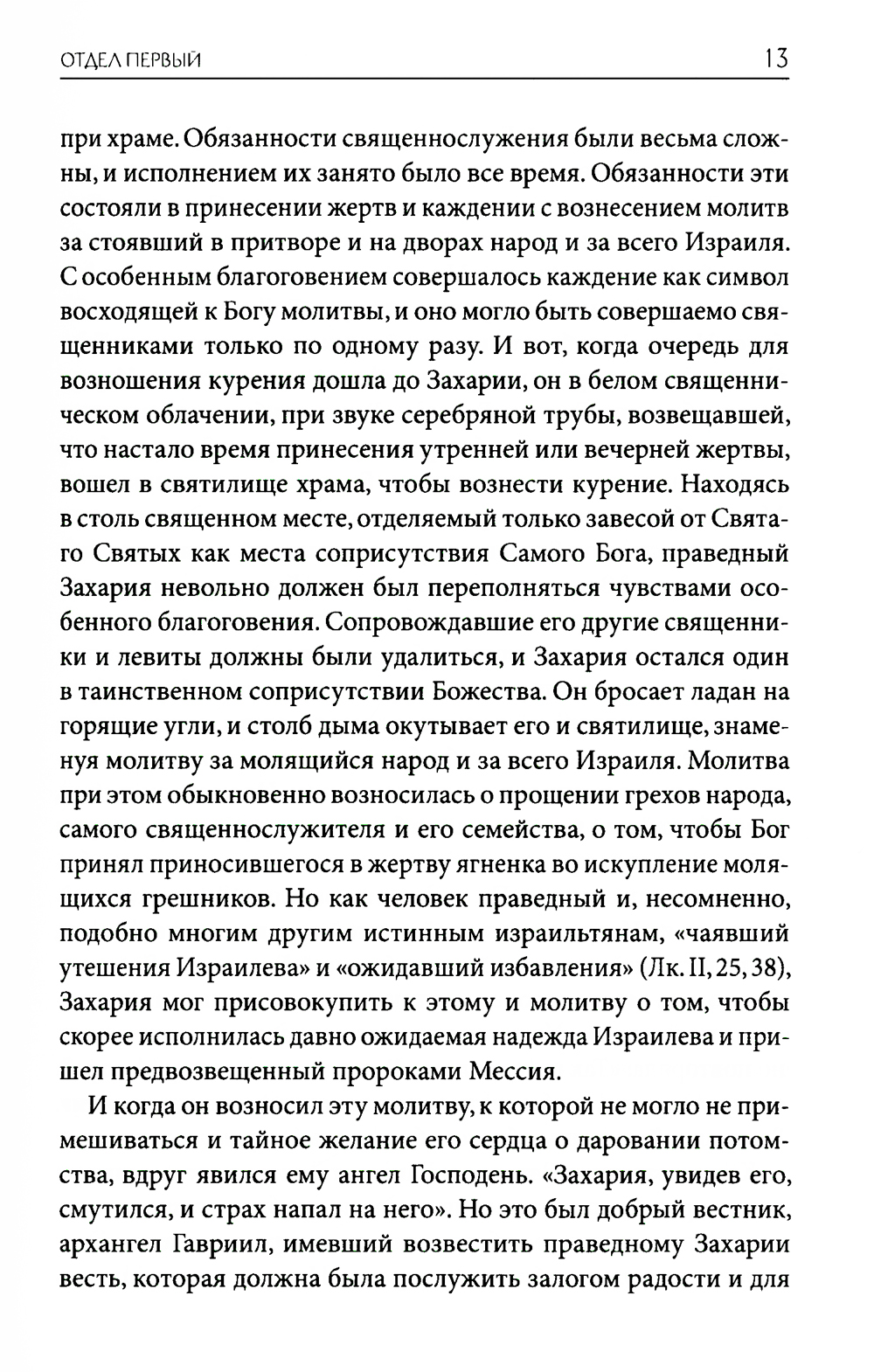 ОТДЕЛ ПЕРВЫЙ

13

при храме. Обязанности священнослужения были весьма сложны, и исполнением их занято было все время. Обязанности эти состояли в принесении жертв и каждении с вознесением молитв за стоявший в притворе и на дворах народ и за всего Израиля. С особенным благоговением совершалось каждение как символ восходящей к Богу молитвы, и оно могло быть совершаемо священниками только по одному разу. И вот, когда очередь для возношения курения дошла до Захарии, он в белом священническом облачении, при звуке серебряной трубы, возвещавшей, что настало время принесения утренней или вечерней жертвы, вошел в святилище храма, чтобы вознести курение. Находясь в столь священном месте, отделяемый только завесой от Святаго Святых как места соприсутствия Самого Бога, праведный Захария невольно должен был переполняться чувствами особенного благоговения. Сопровождавшие его другие священники и левиты должны были удалиться, и Захария остался один в таинственном соприсутствии Божества. Он бросает ладан на горящие угли, и столб дыма окутывает его и святилище, знаменуя молитву за молящийся народ и за всего Израиля. Молитва при этом обыкновенно возносилась о прощении грехов народа, самого священнослужителя и его семейства, о том, чтобы Бог принял приносившегося в жертву ягненка во искупление молящихся грешников. Но как человек праведный и, несомненно, подобно многим другим истинным израильтянам, «чаявший утешения Израилева» и «ожидавший избавления» (Лк. II, 25, 38), Захария мог присовокупить к этому и молитву о том, чтобы скорее исполнилась давно ожидаемая надежда Израилева и пришел предвозвещенный пророками Мессия.

И когда он возносил эту молитву, к которой не могло не примешиваться и тайное желание его сердца о даровании потомства, вдруг явился ему ангел Господень. «Захария, увидев его, смутился, и страх напал на него». Но это был добрый вестник, архангел Гавриил, имевший возвестить праведному Захарии весть, которая должна была послужить залогом радости и для